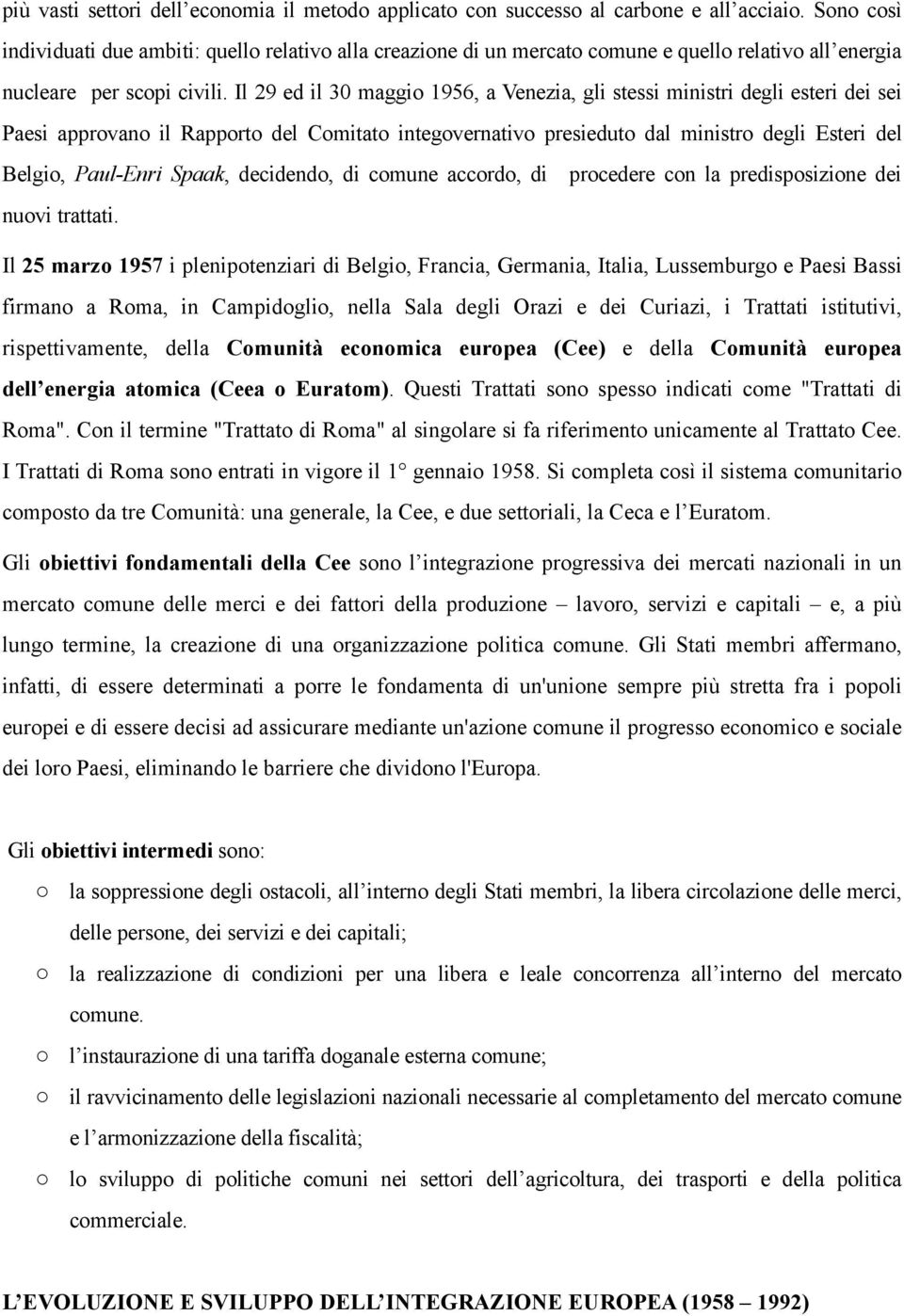 più vasti settori dell'economia il metodo applicato con successo al carbone e all'acciaio. Sono così individuati due ambiti: quello relativo alla creazione di un mercato comune e quello relativo all'energia nucleare per scopi civili. Il 29 ed il 30 maggio 1956, a Venezia, gli stessi ministri degli esteri dei sei Paesi approvano il Rapporto del Comitato integovernativo presieduto dal ministro degli Esteri del Belgio, Paul-Enri Spaak, decidendo, di comune accordo, di procedere con la predisposizione dei nuovi trattati.

Il 25 marzo 1957 i plenipotenziari di Belgio, Francia, Germania, Italia, Lussemburgo e Paesi Bassi firmano a Roma, in Campidoglio, nella Sala degli Orazi e dei Curiazi, i Trattati istitutivi, rispettivamente, della Comunità economica europea (Cee) e della Comunità europea dell'energia atomica (Ceea o Euratom). Questi Trattati sono spesso indicati come "Trattati di Roma". Con il termine "Trattato di Roma" al singolare si fa riferimento unicamente al Trattato Cee. I Trattati di Roma sono entrati in vigore il 1° gennaio 1958. Si completa così il sistema comunitario composto da tre Comunità: una generale, la Cee, e due settoriali, la Ceca e l'Euratom.

Gli obiettivi fondamentali della Cee sono l'integrazione progressiva dei mercati nazionali in un mercato comune delle merci e dei fattori della produzione – lavoro, servizi e capitali – e, a più lungo termine, la creazione di una organizzazione politica comune. Gli Stati membri affermano, infatti, di essere determinati a porre le fondamenta di un'unione sempre più stretta fra i popoli europei e di essere decisi ad assicurare mediante un'azione comune il progresso economico e sociale dei loro Paesi, eliminando le barriere che dividono l'Europa.

Gli obiettivi intermedi sono:

○ la soppressione degli ostacoli, all'interno degli Stati membri, la libera circolazione delle merci, delle persone, dei servizi e dei capitali;
○ la realizzazione di condizioni per una libera e leale concorrenza all'interno del mercato comune.
○ l'instaurazione di una tariffa doganale esterna comune;
○ il ravvicinamento delle legislazioni nazionali necessarie al completamento del mercato comune e l'armonizzazione della fiscalità;
○ lo sviluppo di politiche comuni nei settori dell'agricoltura, dei trasporti e della politica commerciale.

L'EVOLUZIONE E SVILUPPO DELL'INTEGRAZIONE EUROPEA (1958 – 1992)